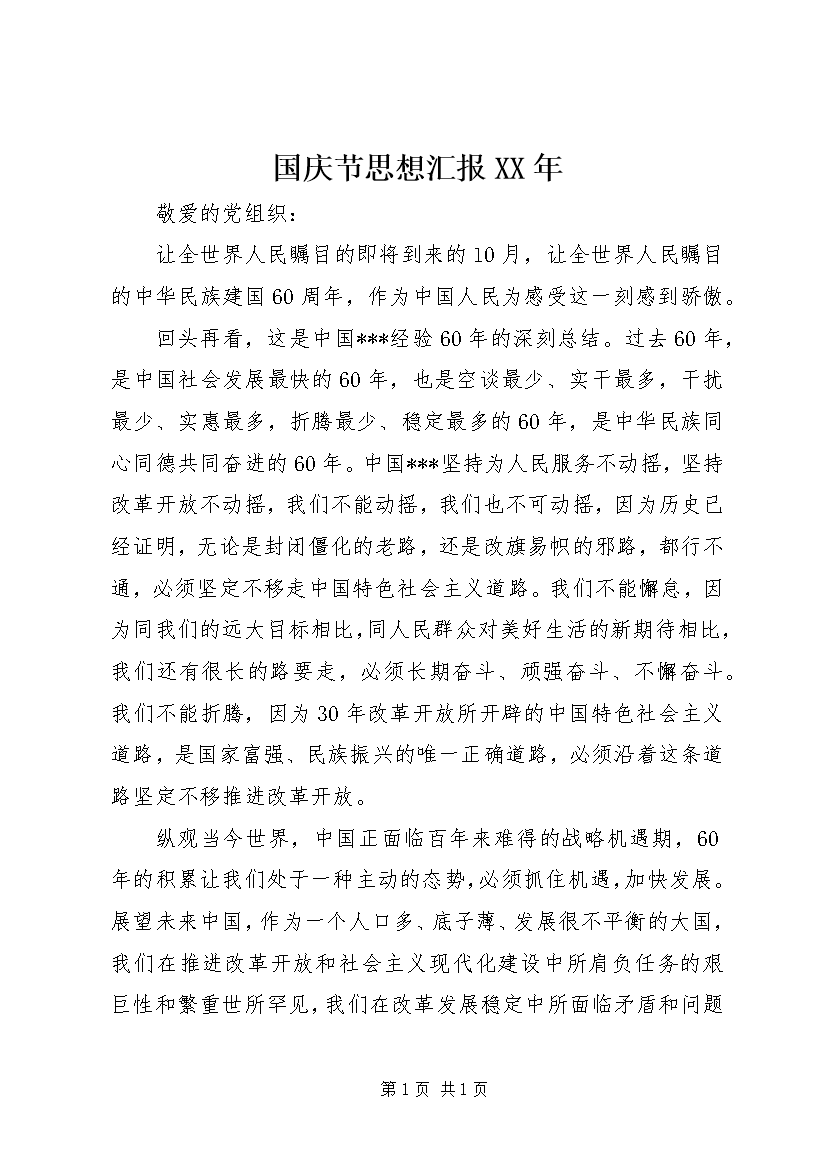 国庆节思想汇报XX年

敬爱的党组织：

让全世界人民瞩目的即将到来的10月，让全世界人民瞩目的中华民族建国60周年，作为中国人民为感受这一刻感到骄傲。

回头再看，这是中国***经验60年的深刻总结。过去60年，是中国社会发展最快的60年，也是空谈最少、实干最多，干扰最少、实惠最多，折腾最少、稳定最多的60年，是中华民族同心同德共同奋进的60年。中国***坚持为人民服务不动摇，坚持改革开放不动摇，我们不能动摇，我们也不可动摇，因为历史已经证明，无论是封闭僵化的老路，还是改旗易帜的邪路，都行不通，必须坚定不移走中国特色社会主义道路。我们不能懈怠，因为同我们的远大目标相比，同人民群众对美好生活的新期待相比，我们还有很长的路要走，必须长期奋斗、顽强奋斗、不懈奋斗。我们不能折腾，因为30年改革开放所开辟的中国特色社会主义道路，是国家富强、民族振兴的唯一正确道路，必须沿着这条道路坚定不移推进改革开放。

纵观当今世界，中国正面临百年来难得的战略机遇期，60年的积累让我们处于一种主动的态势，必须抓住机遇，加快发展。展望未来中国，作为一个人口多、底子薄、发展很不平衡的大国，我们在推进改革开放和社会主义现代化建设中所肩负任务的艰巨性和繁重世所罕见，我们在改革发展稳定中所面临矛盾和问题

第1页 共1页